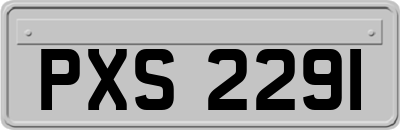 PXS 2291